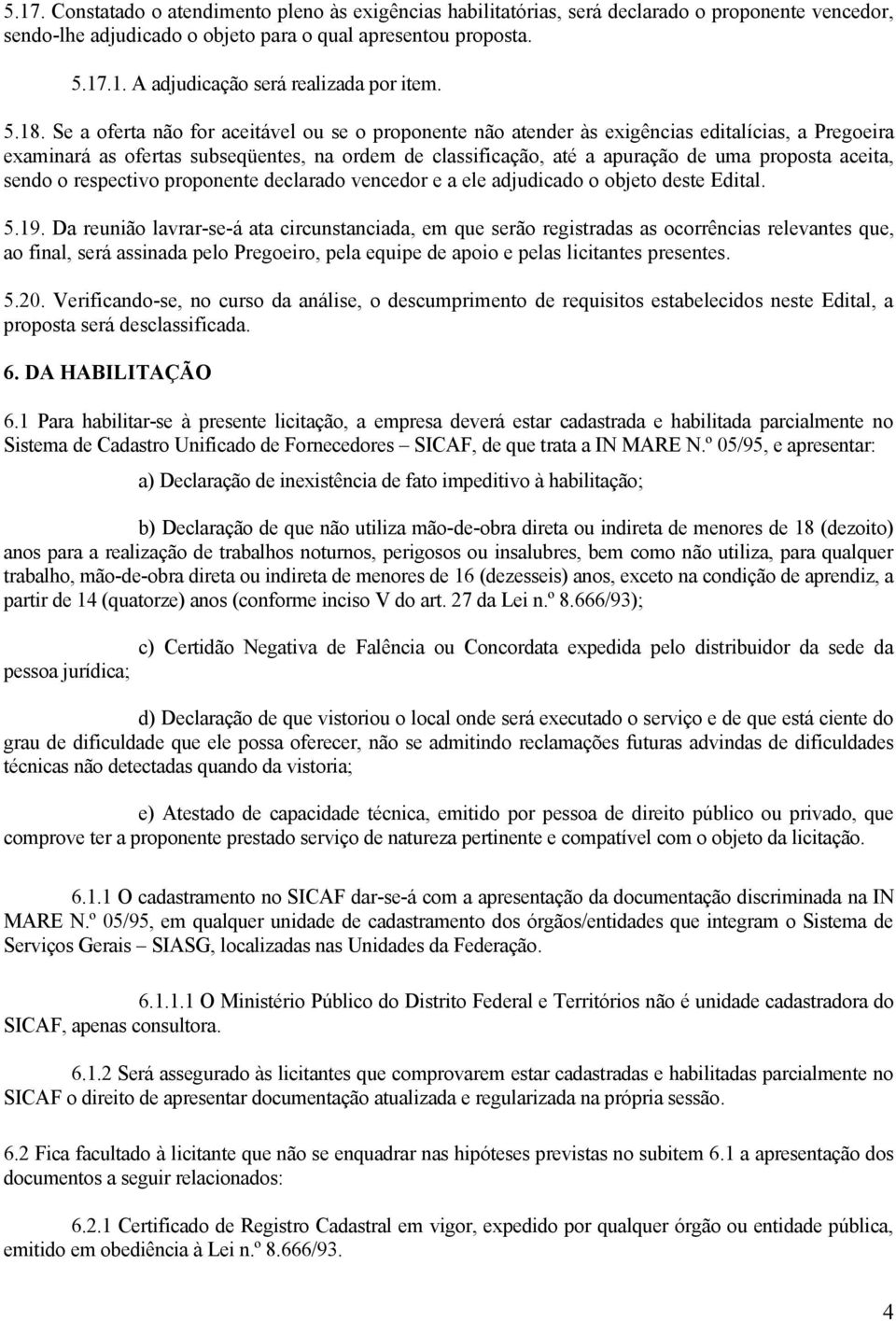 5.17. Constatado o atendimento pleno às exigências habilitatórias, será declarado o proponente vencedor, sendo-lhe adjudicado o objeto para o qual apresentou proposta.

5.17.1. A adjudicação será realizada por item.

5.18. Se a oferta não for aceitável ou se o proponente não atender às exigências editalícias, a Pregoeira examinará as ofertas subseqüentes, na ordem de classificação, até a apuração de uma proposta aceita, sendo o respectivo proponente declarado vencedor e a ele adjudicado o objeto deste Edital.

5.19. Da reunião lavrar-se-á ata circunstanciada, em que serão registradas as ocorrências relevantes que, ao final, será assinada pelo Pregoeiro, pela equipe de apoio e pelas licitantes presentes.

5.20. Verificando-se, no curso da análise, o descumprimento de requisitos estabelecidos neste Edital, a proposta será desclassificada.

6. DA HABILITAÇÃO

6.1 Para habilitar-se à presente licitação, a empresa deverá estar cadastrada e habilitada parcialmente no Sistema de Cadastro Unificado de Fornecedores – SICAF, de que trata a IN MARE N.º 05/95, e apresentar:

a) Declaração de inexistência de fato impeditivo à habilitação;

b) Declaração de que não utiliza mão-de-obra direta ou indireta de menores de 18 (dezoito) anos para a realização de trabalhos noturnos, perigosos ou insalubres, bem como não utiliza, para qualquer trabalho, mão-de-obra direta ou indireta de menores de 16 (dezesseis) anos, exceto na condição de aprendiz, a partir de 14 (quatorze) anos (conforme inciso V do art. 27 da Lei n.º 8.666/93);

c) Certidão Negativa de Falência ou Concordata expedida pelo distribuidor da sede da pessoa jurídica;

d) Declaração de que vistoriou o local onde será executado o serviço e de que está ciente do grau de dificuldade que ele possa oferecer, não se admitindo reclamações futuras advindas de dificuldades técnicas não detectadas quando da vistoria;

e) Atestado de capacidade técnica, emitido por pessoa de direito público ou privado, que comprove ter a proponente prestado serviço de natureza pertinente e compatível com o objeto da licitação.

6.1.1 O cadastramento no SICAF dar-se-á com a apresentação da documentação discriminada na IN MARE N.º 05/95, em qualquer unidade de cadastramento dos órgãos/entidades que integram o Sistema de Serviços Gerais – SIASG, localizadas nas Unidades da Federação.

6.1.1.1 O Ministério Público do Distrito Federal e Territórios não é unidade cadastradora do SICAF, apenas consultora.

6.1.2 Será assegurado às licitantes que comprovarem estar cadastradas e habilitadas parcialmente no SICAF o direito de apresentar documentação atualizada e regularizada na própria sessão.

6.2 Fica facultado à licitante que não se enquadrar nas hipóteses previstas no subitem 6.1 a apresentação dos documentos a seguir relacionados:

6.2.1 Certificado de Registro Cadastral em vigor, expedido por qualquer órgão ou entidade pública, emitido em obediência à Lei n.º 8.666/93.

4